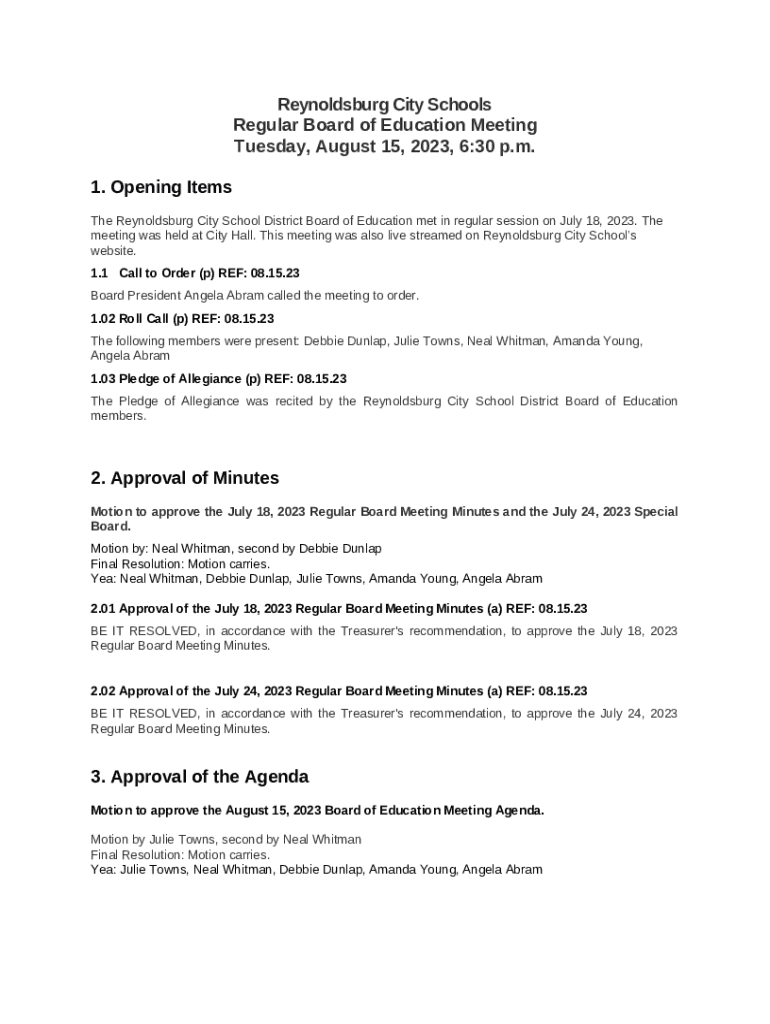 Reynoldsburg City Schools
Regular Board of Education Meeting
Tuesday, August 15, 2023, 6:30 p.m.

1. Opening Items

The Reynoldsburg City School District Board of Education met in regular session on July 18, 2023. The meeting was held at City Hall. This meeting was also live streamed on Reynoldsburg City School's website.

1.1 Call to Order (p) REF: 08.15.23

Board President Angela Abram called the meeting to order.

1.02 Roll Call (p) REF: 08.15.23

The following members were present: Debbie Dunlap, Julie Towns, Neal Whitman, Amanda Young, Angela Abram

1.03 Pledge of Allegiance (p) REF: 08.15.23

The Pledge of Allegiance was recited by the Reynoldsburg City School District Board of Education members.

2. Approval of Minutes

Motion to approve the July 18, 2023 Regular Board Meeting Minutes and the July 24, 2023 Special Board.

Motion by: Neal Whitman, second by Debbie Dunlap
Final Resolution: Motion carries.
Yea: Neal Whitman, Debbie Dunlap, Julie Towns, Amanda Young, Angela Abram

2.01 Approval of the July 18, 2023 Regular Board Meeting Minutes (a) REF: 08.15.23

BE IT RESOLVED, in accordance with the Treasurer's recommendation, to approve the July 18, 2023 Regular Board Meeting Minutes.

2.02 Approval of the July 24, 2023 Regular Board Meeting Minutes (a) REF: 08.15.23

BE IT RESOLVED, in accordance with the Treasurer's recommendation, to approve the July 24, 2023 Regular Board Meeting Minutes.

3. Approval of the Agenda

Motion to approve the August 15, 2023 Board of Education Meeting Agenda.

Motion by Julie Towns, second by Neal Whitman
Final Resolution: Motion carries.
Yea: Julie Towns, Neal Whitman, Debbie Dunlap, Amanda Young, Angela Abram